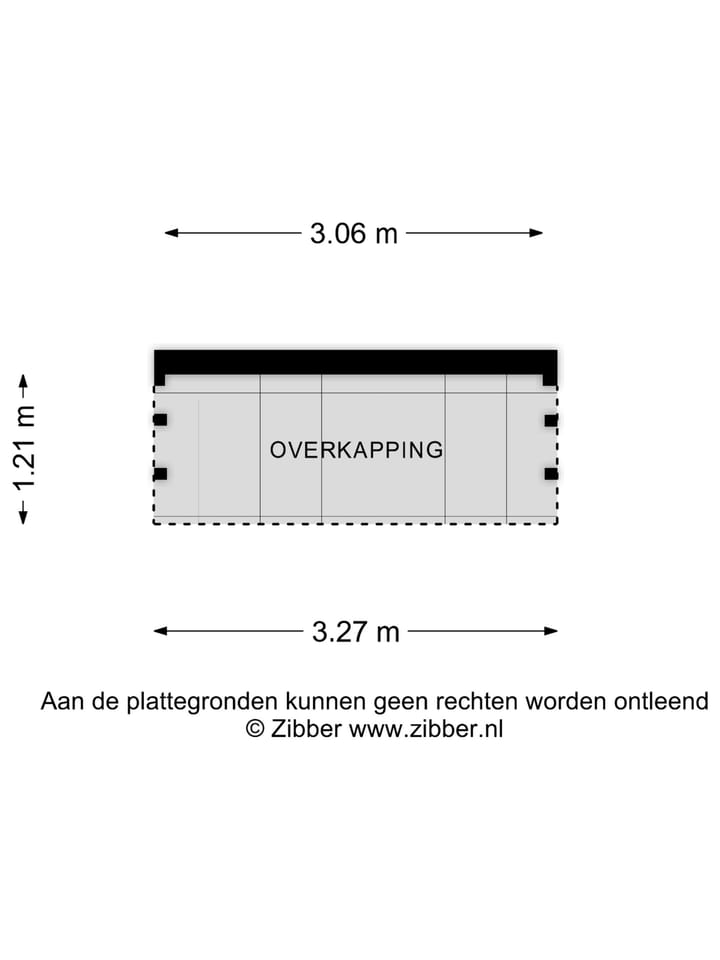 3.06 m

1.21 m

OVERKAPPING

3.27 m

Aan de plattegronden kunnen geen rechten worden ontleend
© Zibber www.zibber.nl